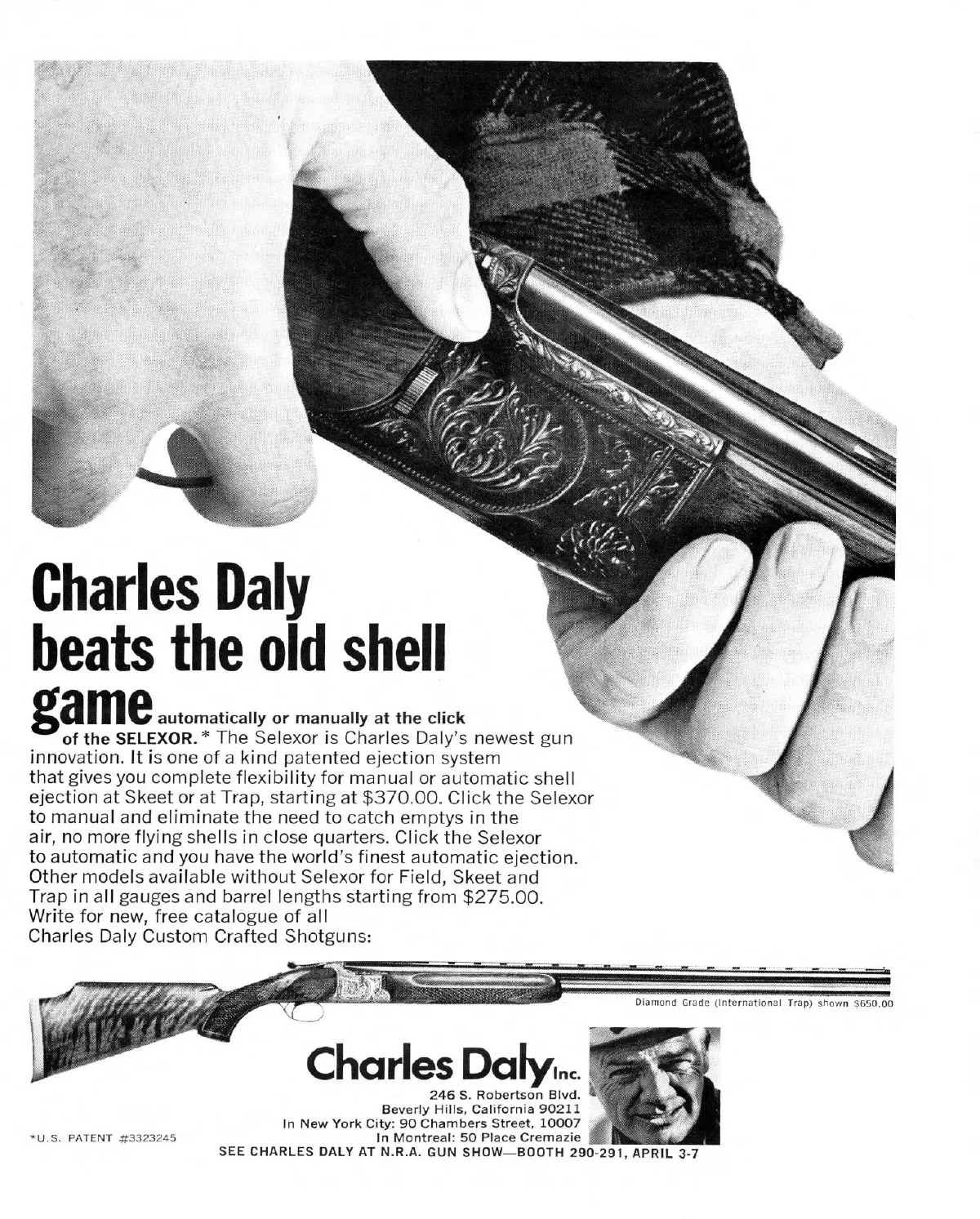 Charles Daly beats the old shell game automatically or manually at the click of the SELEXOR.* The Selexor is Charles Daly's newest gun innovation. It is one of a kind patented ejection system that gives you complete flexibility for manual or automatic shell ejection at Skeet or at Trap, starting at $370.00. Click the Selexor to manual and eliminate the need to catch emptys in the air, no more flying shells in close quarters. Click the Selexor to automatic and you have the world's finest automatic ejection. Other models available without Selexor for Field, Skeet and Trap in all gauges and barrel lengths starting from $275.00. Write for new, free catalogue of all Charles Daly Custom Crafted Shotguns:

Diamond Grade (International Trap) shown $650.00

Charles Daly Inc.
246 S. Robertson Blvd.
Beverly Hills, California 90211
In New York City: 90 Chambers Street, 10007
In Montreal: 50 Place Cremazie

*U.S. PATENT #3323245

SEE CHARLES DALY AT N.R.A. GUN SHOW—BOOTH 290-291, APRIL 3-7